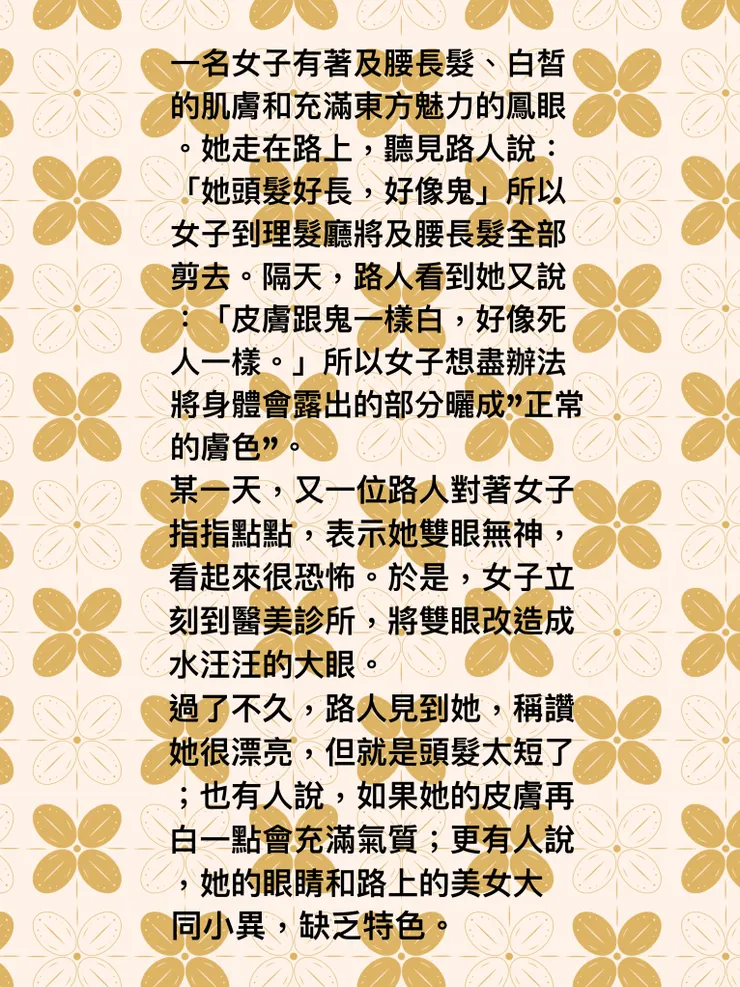 一名女子有著及腰長髮、白皙的肌膚和充滿東方魅力的鳳眼。她走在路上，聽見路人說：「她頭髮好長，好像鬼」所以女子到理髮廳將及腰長髮全部剪去。隔天，路人看到她又說：「皮膚跟鬼一樣白，好像死人一樣。」所以女子想盡辦法將身體會露出的部分曬成”正常的膚色”。

某一天，又一位路人對著女子指指點點，表示她雙眼無神，看起來很恐怖。於是，女子立刻到醫美診所，將雙眼改造成水汪汪的大眼。

過了不久，路人見到她，稱讚她很漂亮，但就是頭髮太短了；也有人說，如果她的皮膚再白一點會充滿氣質；更有人說，她的眼睛和路上的美女大同小異，缺乏特色。